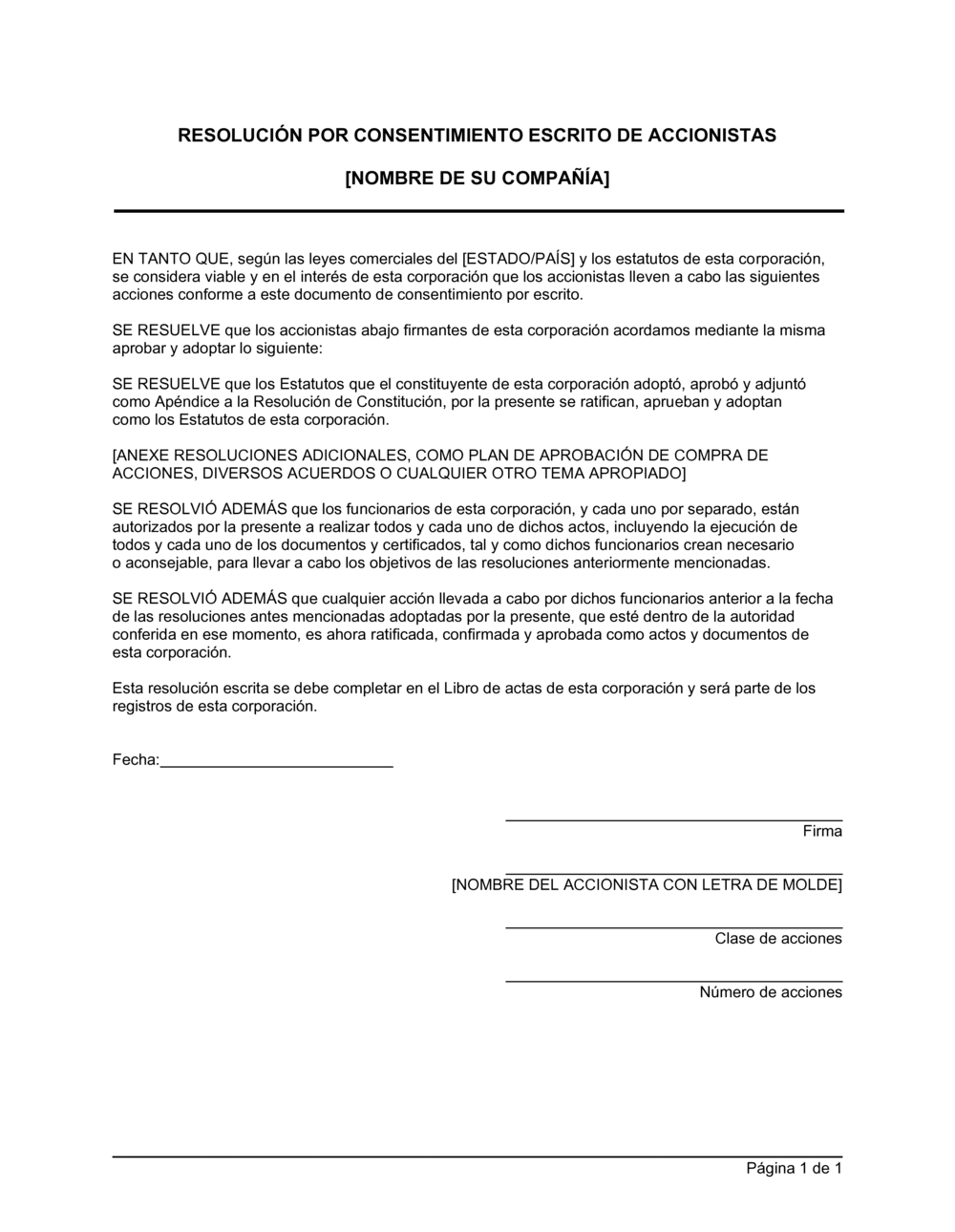 RESOLUCIÓN POR CONSENTIMIENTO ESCRITO DE ACCIONISTAS

[NOMBRE DE SU COMPAÑÍA]

EN TANTO QUE, según las leyes comerciales del [ESTADO/PAÍS] y los estatutos de esta corporación, se considera viable y en el interés de esta corporación que los accionistas lleven a cabo las siguientes acciones conforme a este documento de consentimiento por escrito.

SE RESUELVE que los accionistas abajo firmantes de esta corporación acordamos mediante la misma aprobar y adoptar lo siguiente:

SE RESUELVE que los Estatutos que el constituyente de esta corporación adoptó, aprobó y adjuntó como Apéndice a la Resolución de Constitución, por la presente se ratifican, aprueban y adoptan como los Estatutos de esta corporación.

[ANEXE RESOLUCIONES ADICIONALES, COMO PLAN DE APROBACIÓN DE COMPRA DE ACCIONES, DIVERSOS ACUERDOS O CUALQUIER OTRO TEMA APROPIADO]

SE RESOLVIÓ ADEMÁS que los funcionarios de esta corporación, y cada uno por separado, están autorizados por la presente a realizar todos y cada uno de dichos actos, incluyendo la ejecución de todos y cada uno de los documentos y certificados, tal y como dichos funcionarios crean necesario o aconsejable, para llevar a cabo los objetivos de las resoluciones anteriormente mencionadas.

SE RESOLVIÓ ADEMÁS que cualquier acción llevada a cabo por dichos funcionarios anterior a la fecha de las resoluciones antes mencionadas adoptadas por la presente, que esté dentro de la autoridad conferida en ese momento, es ahora ratificada, confirmada y aprobada como actos y documentos de esta corporación.

Esta resolución escrita se debe completar en el Libro de actas de esta corporación y será parte de los registros de esta corporación.

Fecha:___________________________

Firma

[NOMBRE DEL ACCIONISTA CON LETRA DE MOLDE]

Clase de acciones

Número de acciones

Página 1 de 1